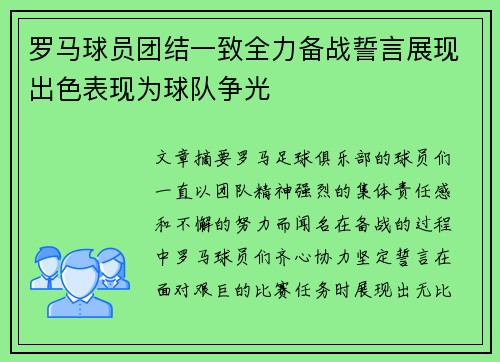 罗马球员团结一致全力备战誓言展现出色表现为球队争光

文章摘要罗马足球俱乐部的球员们一直以团队精神强烈的集体责任感和不懈的努力而闻名在备战的过程中罗马球员们齐心协力坚定誓言在面对艰巨的比赛任务时展现出无比